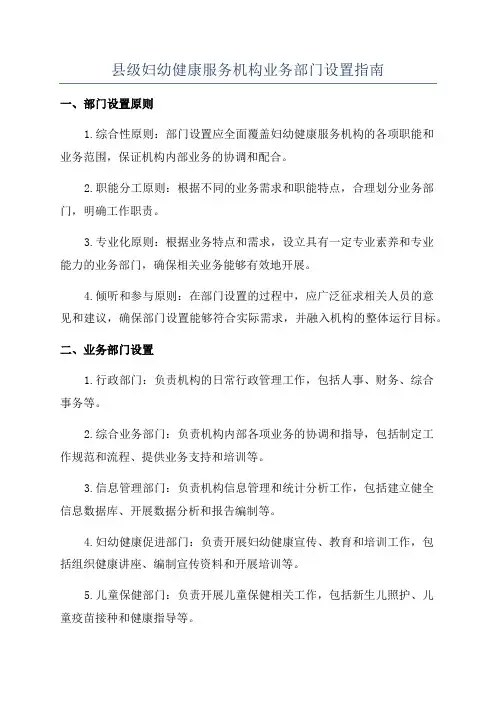 县级妇幼健康服务机构业务部门设置指南

一、部门设置原则

1.综合性原则：部门设置应全面覆盖妇幼健康服务机构的各项职能和业务范围，保证机构内部业务的协调和配合。

2.职能分工原则：根据不同的业务需求和职能特点，合理划分业务部门，明确工作职责。

3.专业化原则：根据业务特点和需求，设立具有一定专业素养和专业能力的业务部门，确保相关业务能够有效地开展。

4.倾听和参与原则：在部门设置的过程中，应广泛征求相关人员的意见和建议，确保部门设置能够符合实际需求，并融入机构的整体运行目标。

二、业务部门设置

1.行政部门：负责机构的日常行政管理工作，包括人事、财务、综合事务等。

2.综合业务部门：负责机构内部各项业务的协调和指导，包括制定工作规范和流程、提供业务支持和培训等。

3.信息管理部门：负责机构信息管理和统计分析工作，包括建立健全信息数据库、开展数据分析和报告编制等。

4.妇幼健康促进部门：负责开展妇幼健康宣传、教育和培训工作，包括组织健康讲座、编制宣传资料和开展培训等。

5.儿童保健部门：负责开展儿童保健相关工作，包括新生儿照护、儿童疫苗接种和健康指导等。